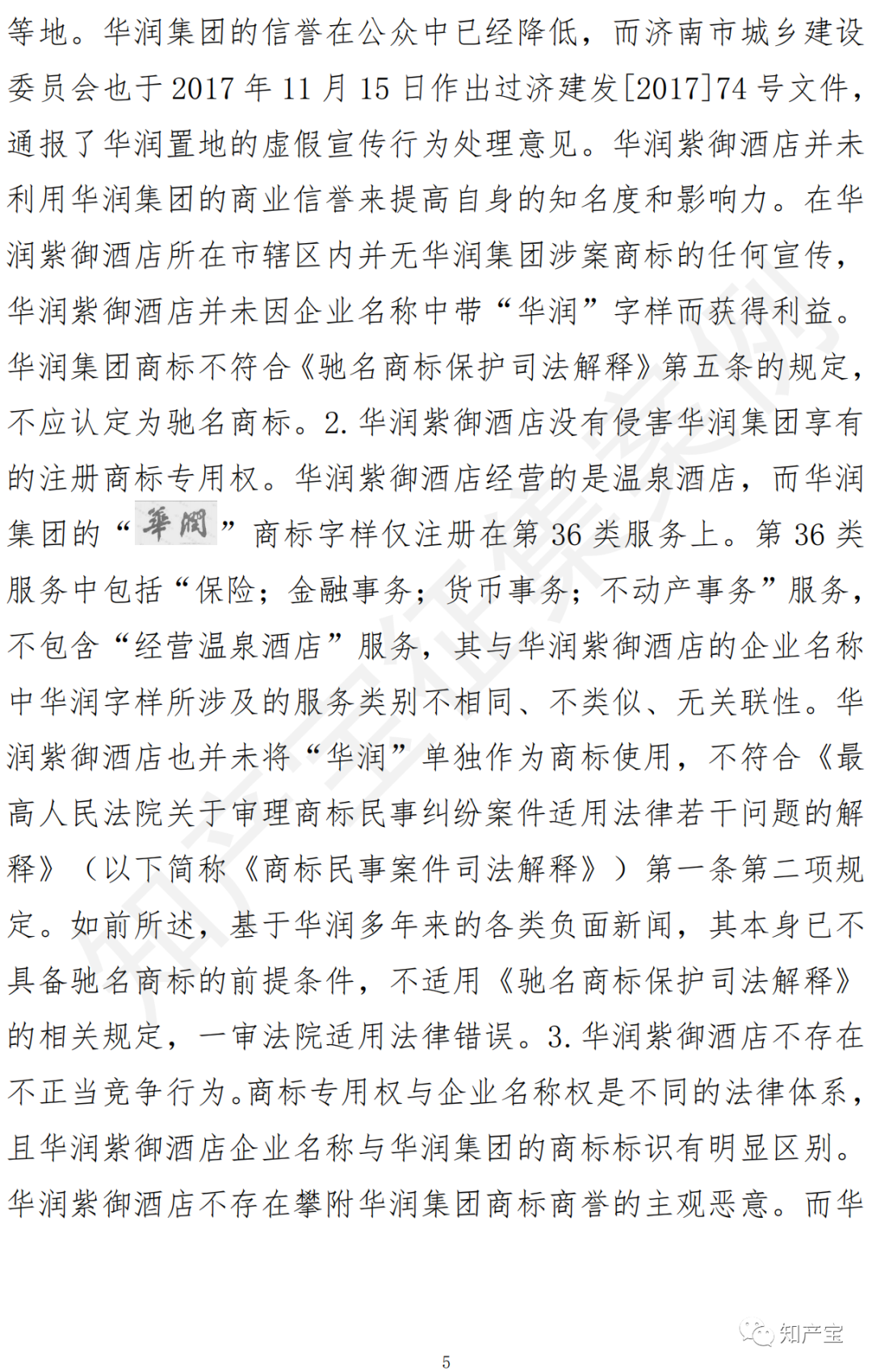 等地。华润集团的信誉在公众中已经降低，而济南市城乡建设委员会也于 2017 年 11 月 15 日作出过济建发[2017]74 号文件，通报了华润置地的虚假宣传行为处理意见。华润紫御酒店并未利用华润集团的商业信誉来提高自身的知名度和影响力。在华润紫御酒店所在市辖区内并无华润集团涉案商标的任何宣传，华润紫御酒店并未因企业名称中带“华润”字样而获得利益。华润集团商标不符合《驰名商标保护司法解释》第五条的规定，不应认定为驰名商标。2. 华润紫御酒店没有侵害华润集团享有的注册商标专用权。华润紫御酒店经营的是温泉酒店，而华润集团的“華潤”商标字样仅注册在第 36 类服务上。第 36 类服务中包括“保险；金融事务；货币事务；不动产事务”服务，不包含“经营温泉酒店”服务，其与华润紫御酒店的企业名称中华润字样所涉及的服务类别不相同、不类似、无关联性。华润紫御酒店也并未将“华润”单独作为商标使用，不符合《最高人民法院关于审理商标民事纠纷案件适用法律若干问题的解释》（以下简称《商标民事案件司法解释》）第一条第二项规定。如前所述，基于华润多年来的各类负面新闻，其本身已不具备驰名商标的前提条件，不适用《驰名商标保护司法解释》的相关规定，一审法院适用法律错误。3. 华润紫御酒店不存在不正当竞争行为。商标专用权与企业名称权是不同的法律体系，且华润紫御酒店企业名称与华润集团的商标标识有明显区别。华润紫御酒店不存在攀附华润集团商标商誉的主观恶意。而华

知产宝

5